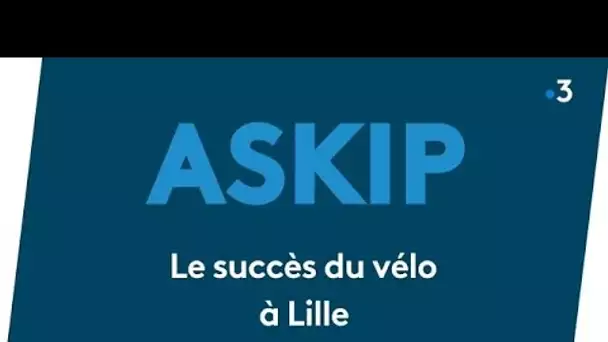 •3

ASKIP

Le succès du vélo à Lille